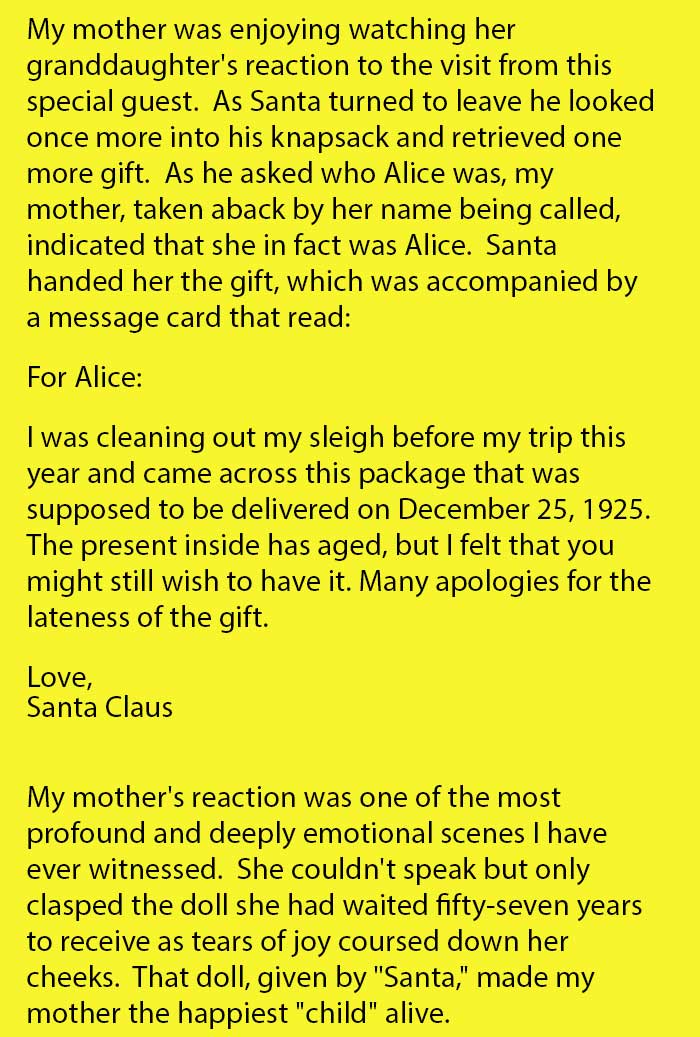 My mother was enjoying watching her granddaughter's reaction to the visit from this special guest. As Santa turned to leave he looked once more into his knapsack and retrieved one more gift. As he asked who Alice was, my mother, taken aback by her name being called, indicated that she in fact was Alice. Santa handed her the gift, which was accompanied by a message card that read:

For Alice:

I was cleaning out my sleigh before my trip this year and came across this package that was supposed to be delivered on December 25, 1925. The present inside has aged, but I felt that you might still wish to have it. Many apologies for the lateness of the gift.

Love,
Santa Claus

My mother's reaction was one of the most profound and deeply emotional scenes I have ever witnessed. She couldn't speak but only clasped the doll she had waited fifty-seven years to receive as tears of joy coursed down her cheeks. That doll, given by "Santa," made my mother the happiest "child" alive.